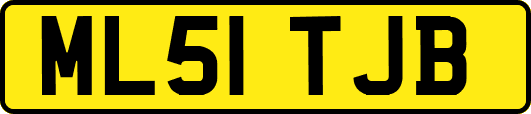 ML51 TJB